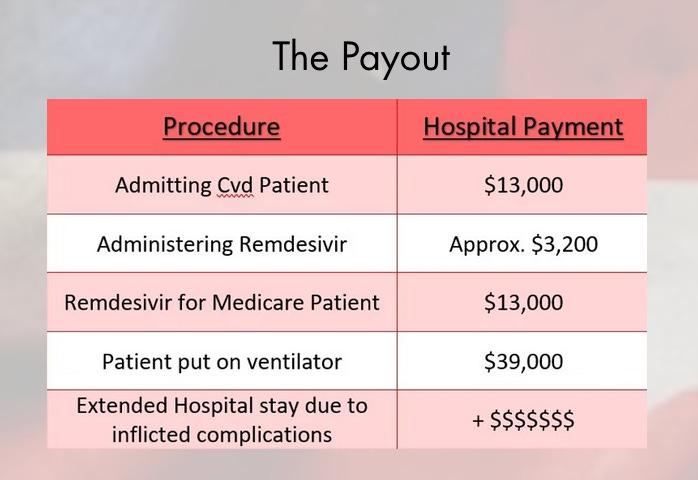 The Payout

| Procedure | Hospital Payment |
|---|---|
| Admitting Cvd Patient | \$13,000 |
| Administering Remdesivir | Approx. \$3,200 |
| Remdesivir for Medicare Patient | \$13,000 |
| Patient put on ventilator | \$39,000 |
| Extended Hospital stay due to inflicted complications | + \$\$\$\$\$\$\$ |